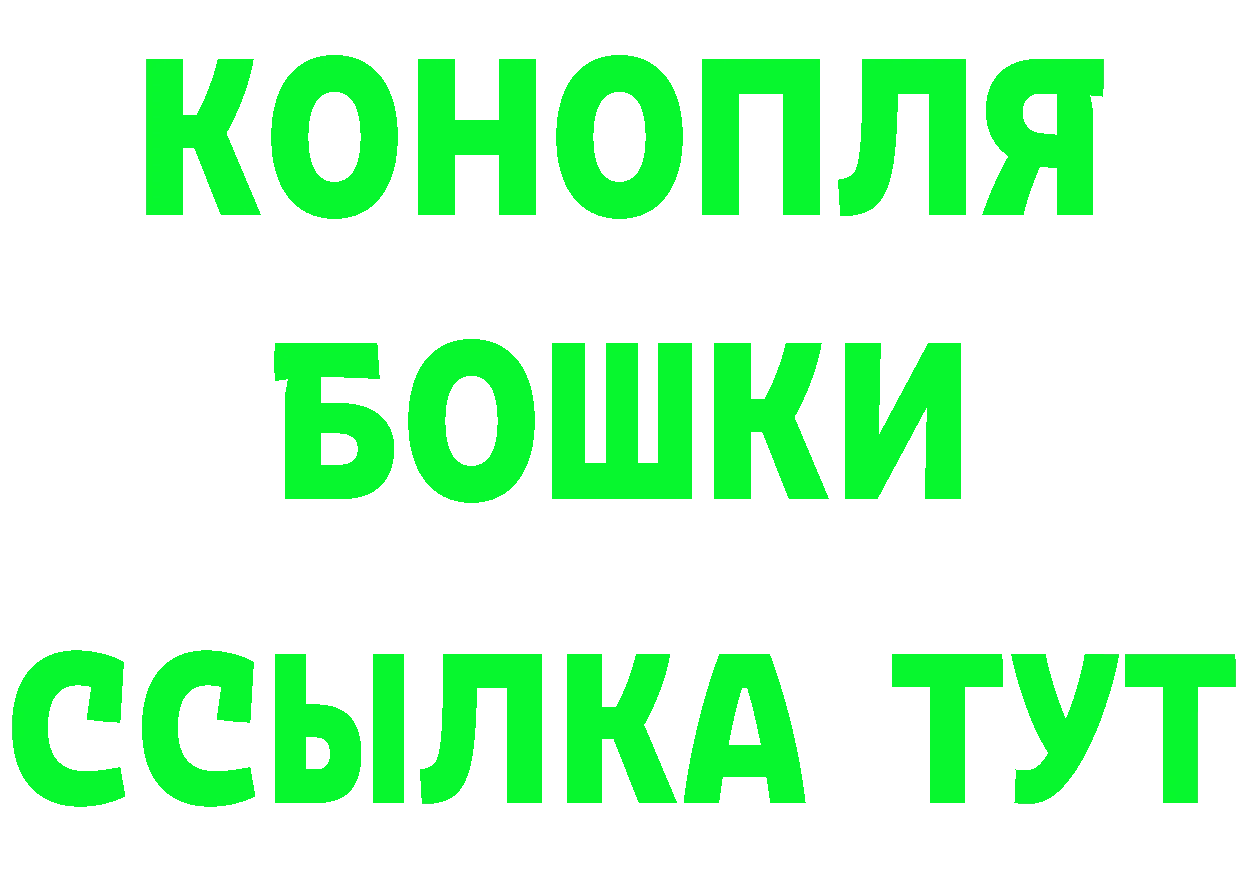 КОНОПЛЯ
БОШКИ
ССЫЛКА ТУТ